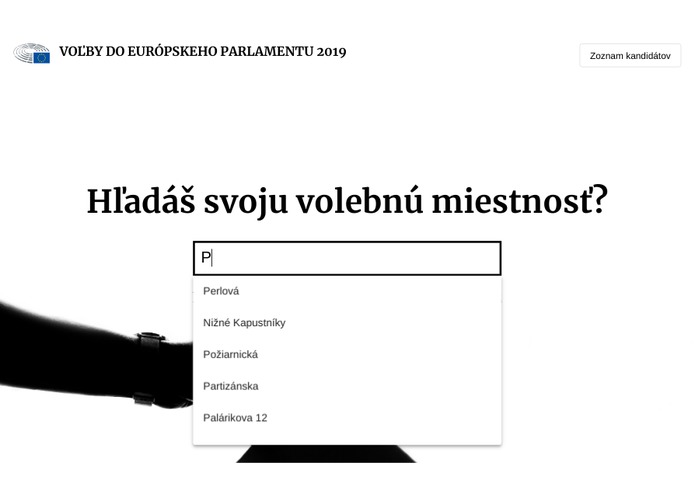 VOĽBY DO EURÓPSKEHO PARLAMENTU 2019

Zoznam kandidátov

Hľadáš svoju volebnú miestnosť?

P

Perlová

Nižné Kapustníky

Požiarnická

Partizánska

Palárikova 12